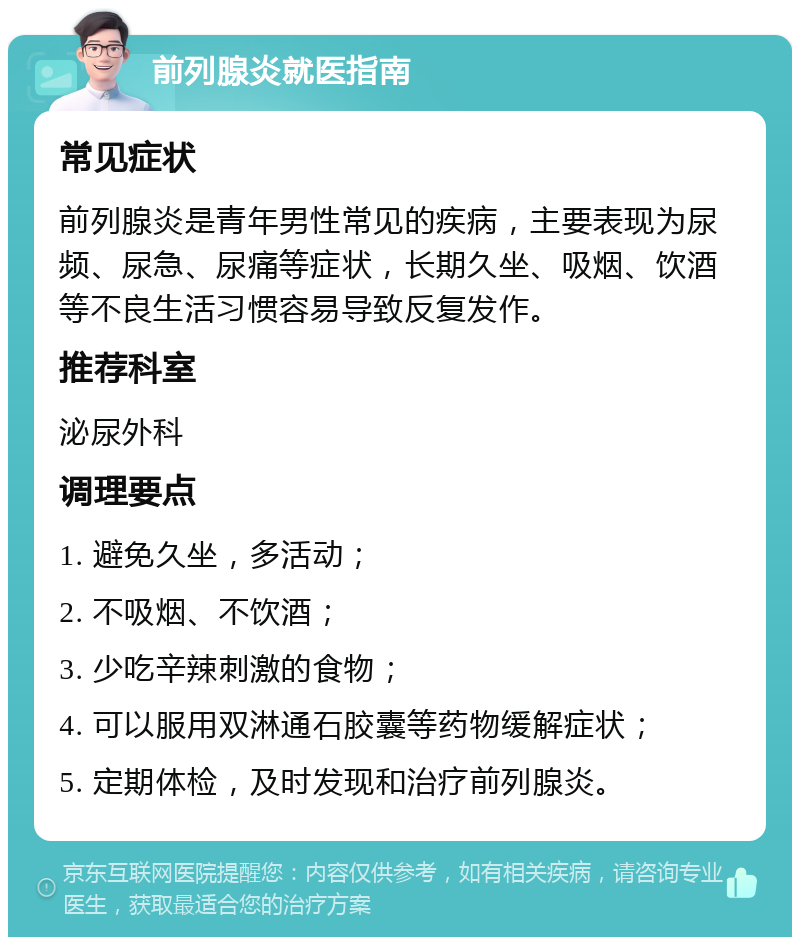 前列腺炎就医指南

常见症状

前列腺炎是青年男性常见的疾病，主要表现为尿频、尿急、尿痛等症状，长期久坐、吸烟、饮酒等不良生活习惯容易导致反复发作。

推荐科室

泌尿外科

调理要点

1. 避免久坐，多活动；

2. 不吸烟、不饮酒；

3. 少吃辛辣刺激的食物；

4. 可以服用双淋通石胶囊等药物缓解症状；

5. 定期体检，及时发现和治疗前列腺炎。

京东互联网医院提醒您：内容仅供参考，如有相关疾病，请咨询专业医生，获取最适合您的治疗方案